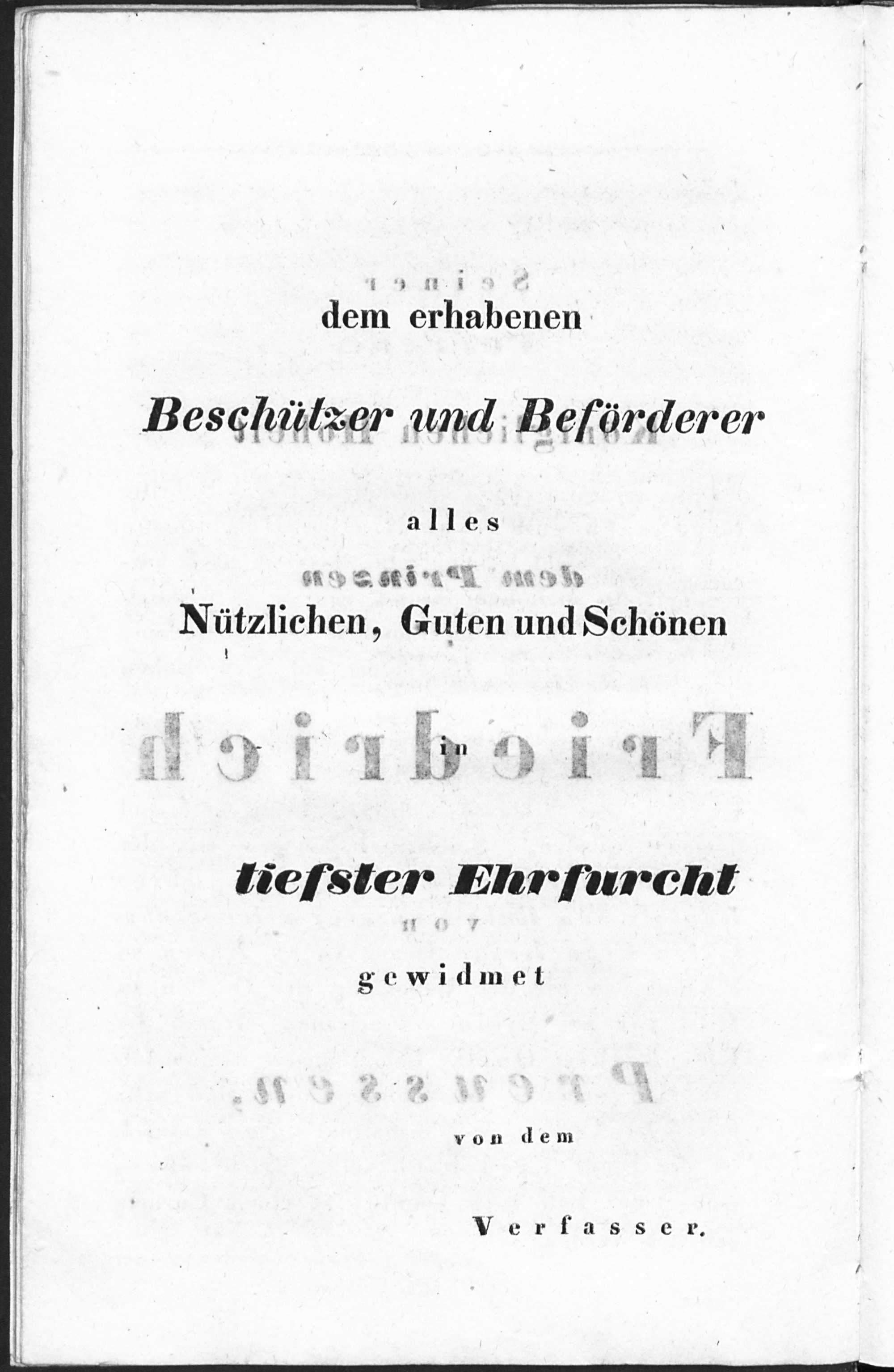 dem erhabenen

Beschützer und Beförderer

alles

Nützlichen, Guten und Schönen

in

tiefster Ehrfurcht

gewidmet

von dem

Verfasser.